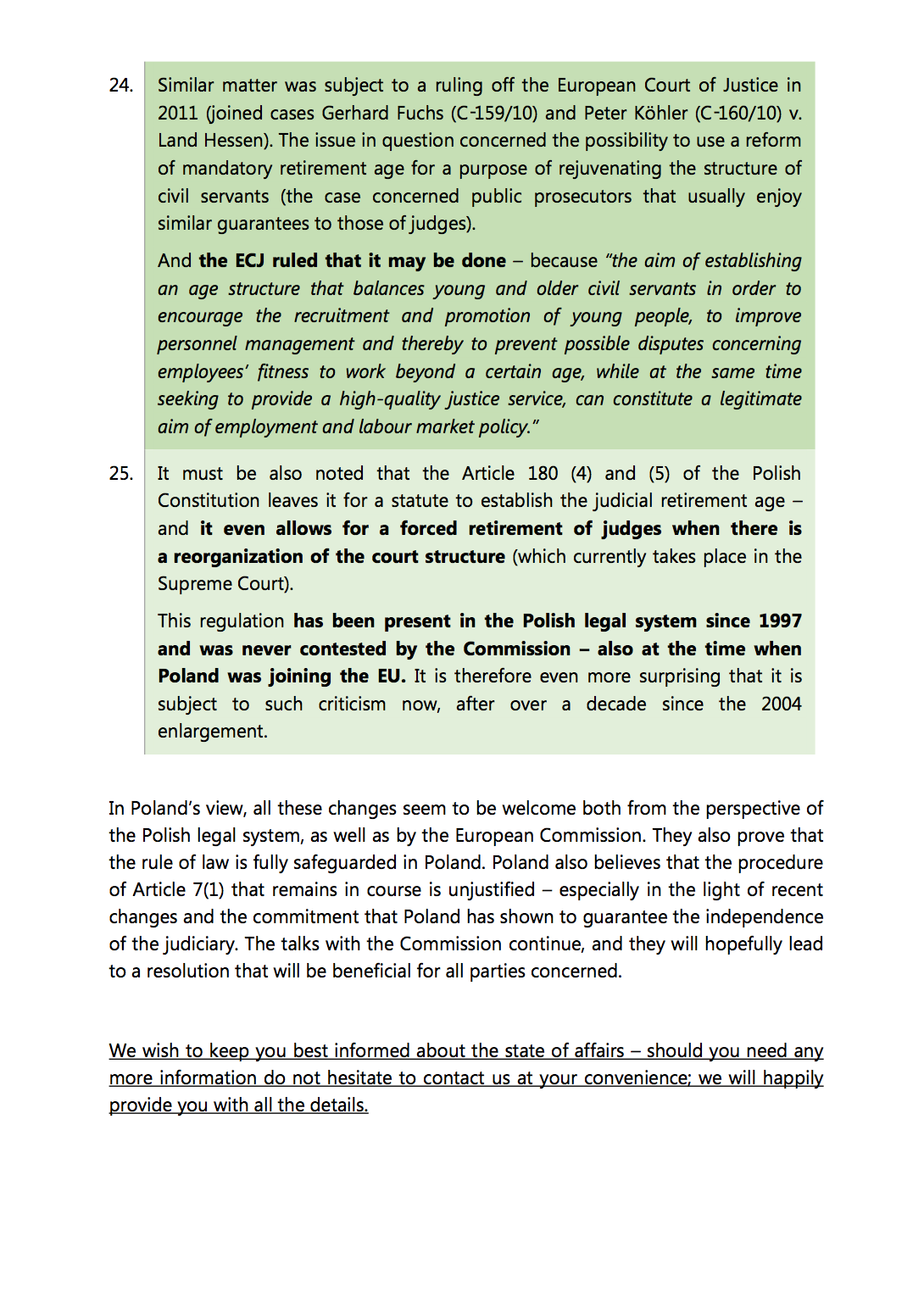 24. Similar matter was subject to a ruling off the European Court of Justice in 2011 (joined cases Gerhard Fuchs (C-159/10) and Peter Köhler (C-160/10) v. Land Hessen). The issue in question concerned the possibility to use a reform of mandatory retirement age for a purpose of rejuvenating the structure of civil servants (the case concerned public prosecutors that usually enjoy similar guarantees to those of judges).

And the ECJ ruled that it may be done – because "the aim of establishing an age structure that balances young and older civil servants in order to encourage the recruitment and promotion of young people, to improve personnel management and thereby to prevent possible disputes concerning employees' fitness to work beyond a certain age, while at the same time seeking to provide a high-quality justice service, can constitute a legitimate aim of employment and labour market policy."

25. It must be also noted that the Article 180 (4) and (5) of the Polish Constitution leaves it for a statute to establish the judicial retirement age – and it even allows for a forced retirement of judges when there is a reorganization of the court structure (which currently takes place in the Supreme Court).

This regulation has been present in the Polish legal system since 1997 and was never contested by the Commission – also at the time when Poland was joining the EU. It is therefore even more surprising that it is subject to such criticism now, after over a decade since the 2004 enlargement.

In Poland's view, all these changes seem to be welcome both from the perspective of the Polish legal system, as well as by the European Commission. They also prove that the rule of law is fully safeguarded in Poland. Poland also believes that the procedure of Article 7(1) that remains in course is unjustified – especially in the light of recent changes and the commitment that Poland has shown to guarantee the independence of the judiciary. The talks with the Commission continue, and they will hopefully lead to a resolution that will be beneficial for all parties concerned.

We wish to keep you best informed about the state of affairs – should you need any more information do not hesitate to contact us at your convenience; we will happily provide you with all the details.